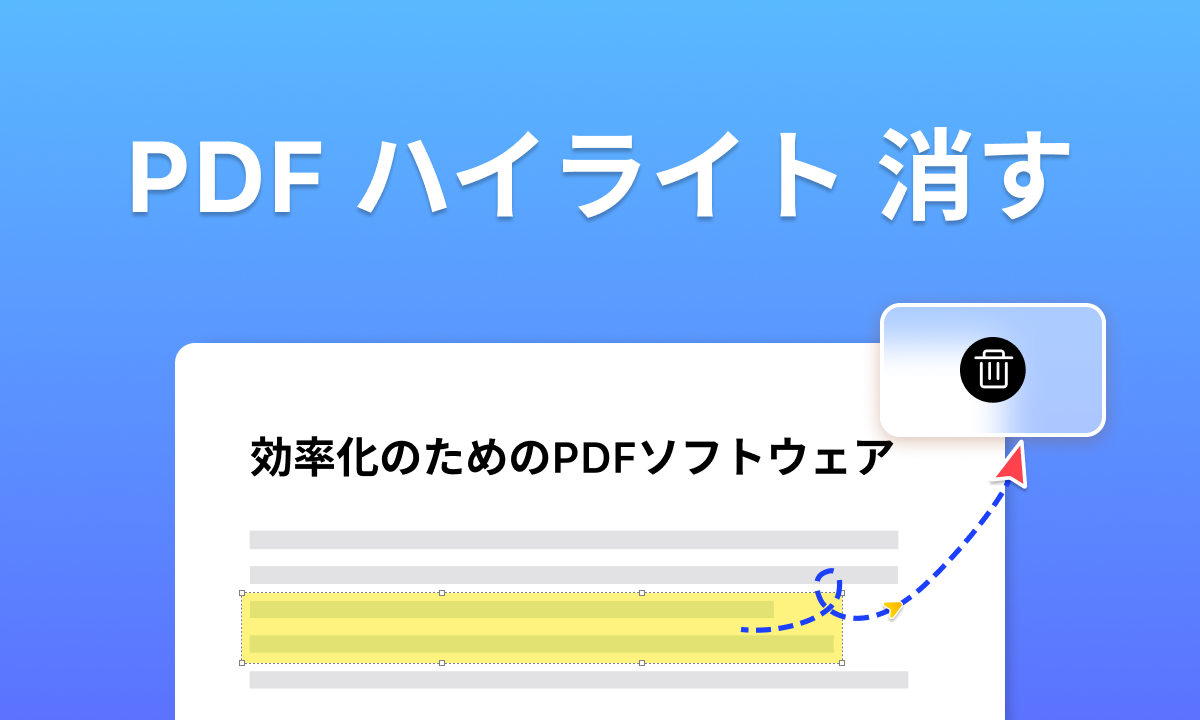 PDF ハイライト 消す

効率化のためのPDFソフトウェア